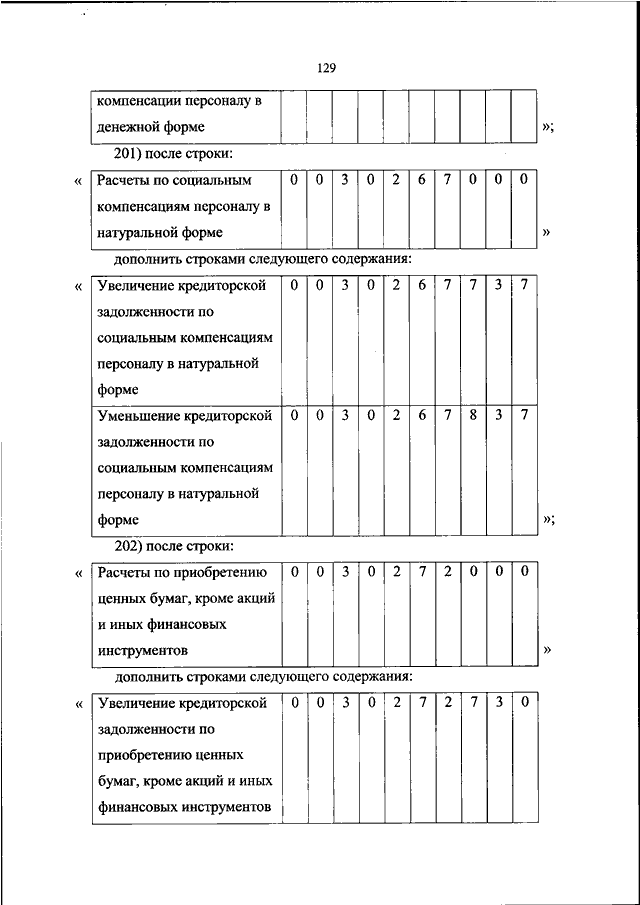 129

| компенсации персоналу в денежной форме | | | | | | | | | | |
|---|---|---|---|---|---|---|---|---|---|---|

»;

201) после строки:

« 

| Расчеты по социальным компенсациям персоналу в натуральной форме | 0 | 0 | 3 | 0 | 2 | 6 | 7 | 0 | 0 | 0 |
|---|---|---|---|---|---|---|---|---|---|---|

»

дополнить строками следующего содержания:

«

| Увеличение кредиторской задолженности по социальным компенсациям персоналу в натуральной форме | 0 | 0 | 3 | 0 | 2 | 6 | 7 | 7 | 3 | 7 |
|---|---|---|---|---|---|---|---|---|---|---|
| Уменьшение кредиторской задолженности по социальным компенсациям персоналу в натуральной форме | 0 | 0 | 3 | 0 | 2 | 6 | 7 | 8 | 3 | 7 |

»;

202) после строки:

«

| Расчеты по приобретению ценных бумаг, кроме акций и иных финансовых инструментов | 0 | 0 | 3 | 0 | 2 | 7 | 2 | 0 | 0 | 0 |
|---|---|---|---|---|---|---|---|---|---|---|

»

дополнить строками следующего содержания:

«

| Увеличение кредиторской задолженности по приобретению ценных бумаг, кроме акций и иных финансовых инструментов | 0 | 0 | 3 | 0 | 2 | 7 | 2 | 7 | 3 | 0 |
|---|---|---|---|---|---|---|---|---|---|---|